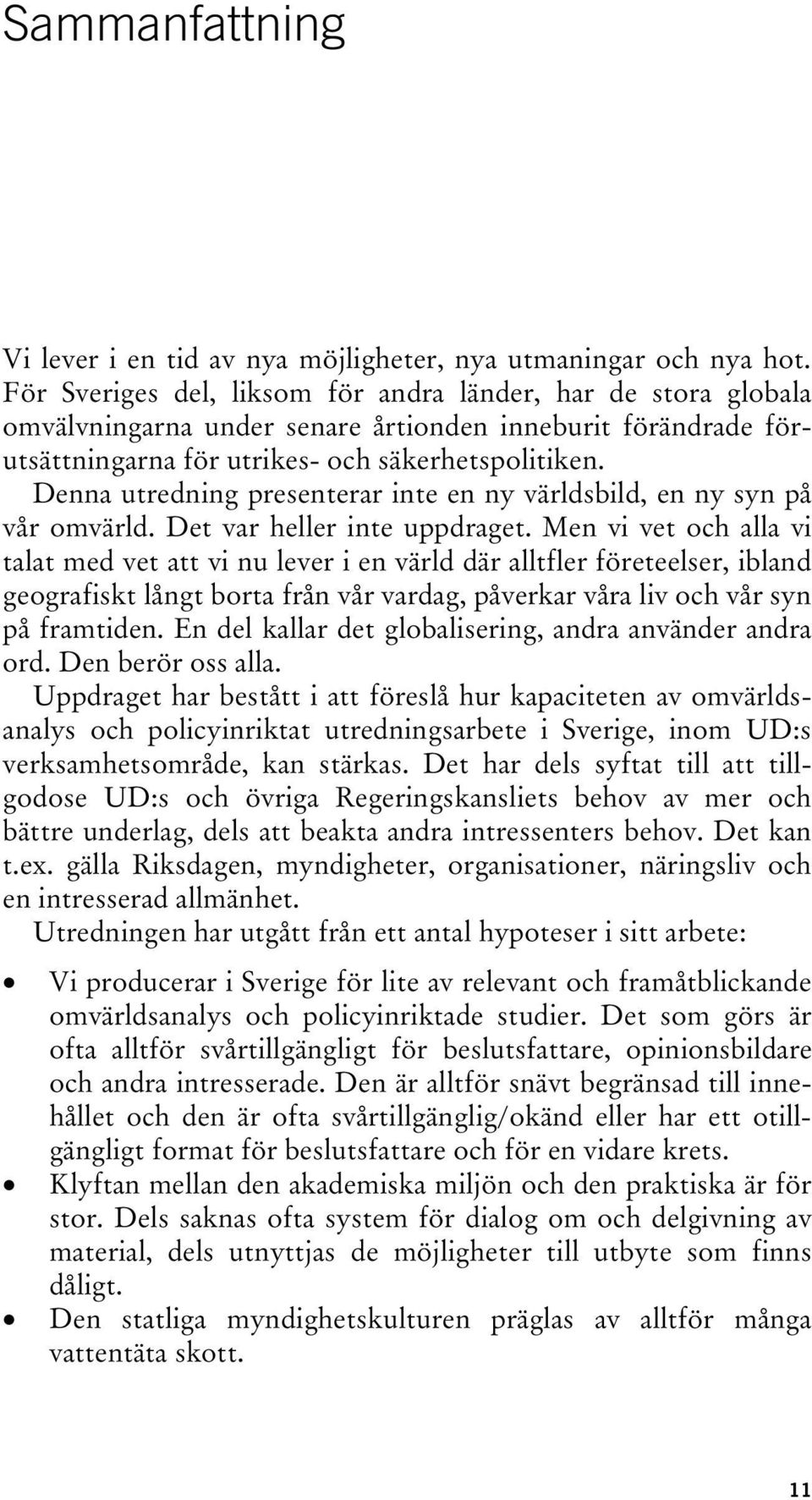 Sammanfattning

Vi lever i en tid av nya möjligheter, nya utmaningar och nya hot. För Sveriges del, liksom för andra länder, har de stora globala omvälvningarna under senare årtionden inneburit förändrade förutsättningarna för utrikes- och säkerhetspolitiken.

Denna utredning presenterar inte en ny världsbild, en ny syn på vår omvärld. Det var heller inte uppdraget. Men vi vet och alla vi talat med vet att vi nu lever i en värld där alltfler företeelser, ibland geografiskt långt borta från vår vardag, påverkar våra liv och vår syn på framtiden. En del kallar det globalisering, andra använder andra ord. Den berör oss alla.

Uppdraget har bestått i att föreslå hur kapaciteten av omvärldsanalys och policyinriktat utredningsarbete i Sverige, inom UD:s verksamhetsområde, kan stärkas. Det har dels syftat till att tillgodose UD:s och övriga Regeringskansliets behov av mer och bättre underlag, dels att beakta andra intressenters behov. Det kan t.ex. gälla Riksdagen, myndigheter, organisationer, näringsliv och en intresserad allmänhet.

Utredningen har utgått från ett antal hypoteser i sitt arbete:

• Vi producerar i Sverige för lite av relevant och framåtblickande omvärldsanalys och policyinriktade studier. Det som görs är ofta alltför svårtillgängligt för beslutsfattare, opinionsbildare och andra intresserade. Den är alltför snävt begränsad till innehållet och den är ofta svårtillgänglig/okänd eller har ett otillgängligt format för beslutsfattare och för en vidare krets.
• Klyftan mellan den akademiska miljön och den praktiska är för stor. Dels saknas ofta system för dialog om och delgivning av material, dels utnyttjas de möjligheter till utbyte som finns dåligt.
• Den statliga myndighetskulturen präglas av alltför många vattentäta skott.

11